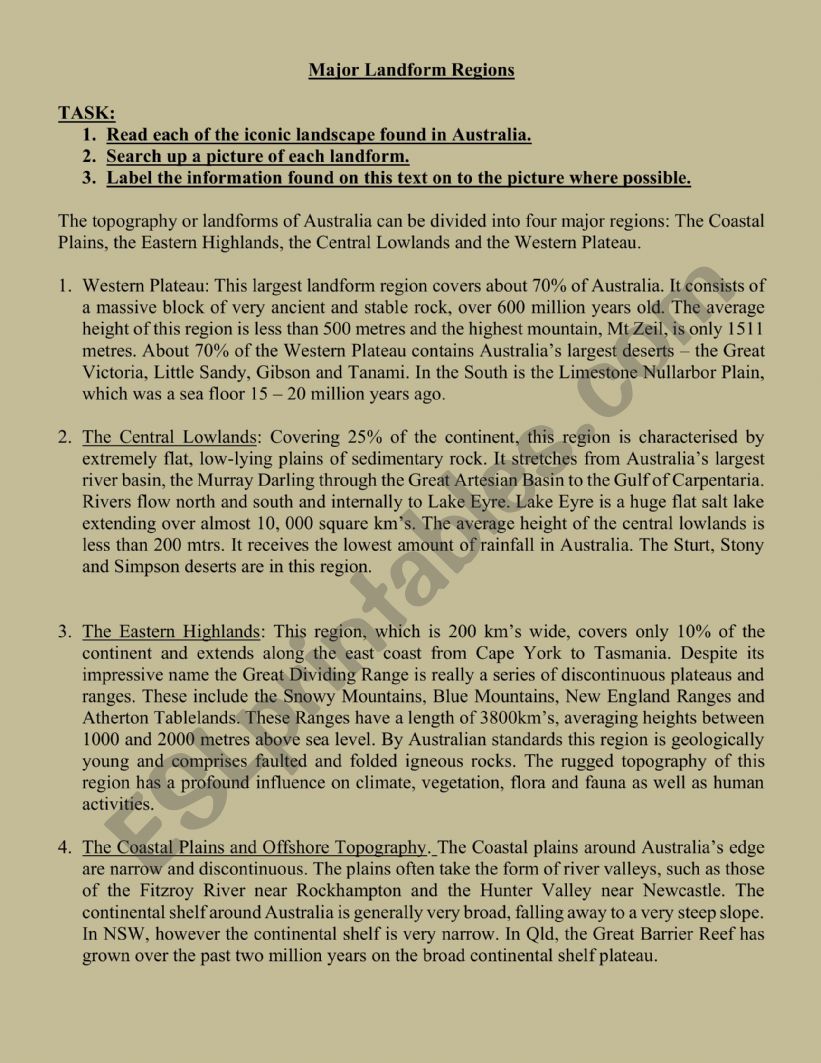 Major Landform Regions

TASK:
1. Read each of the iconic landscape found in Australia.
2. Search up a picture of each landform.
3. Label the information found on this text on to the picture where possible.

The topography or landforms of Australia can be divided into four major regions: The Coastal Plains, the Eastern Highlands, the Central Lowlands and the Western Plateau.

1. Western Plateau: This largest landform region covers about 70% of Australia. It consists of a massive block of very ancient and stable rock, over 600 million years old. The average height of this region is less than 500 metres and the highest mountain, Mt Zeil, is only 1511 metres. About 70% of the Western Plateau contains Australia's largest deserts – the Great Victoria, Little Sandy, Gibson and Tanami. In the South is the Limestone Nullarbor Plain, which was a sea floor 15 – 20 million years ago.

2. The Central Lowlands: Covering 25% of the continent, this region is characterised by extremely flat, low-lying plains of sedimentary rock. It stretches from Australia's largest river basin, the Murray Darling through the Great Artesian Basin to the Gulf of Carpentaria. Rivers flow north and south and internally to Lake Eyre. Lake Eyre is a huge flat salt lake extending over almost 10, 000 square km's. The average height of the central lowlands is less than 200 mtrs. It receives the lowest amount of rainfall in Australia. The Sturt, Stony and Simpson deserts are in this region.

3. The Eastern Highlands: This region, which is 200 km's wide, covers only 10% of the continent and extends along the east coast from Cape York to Tasmania. Despite its impressive name the Great Dividing Range is really a series of discontinuous plateaus and ranges. These include the Snowy Mountains, Blue Mountains, New England Ranges and Atherton Tablelands. These Ranges have a length of 3800km's, averaging heights between 1000 and 2000 metres above sea level. By Australian standards this region is geologically young and comprises faulted and folded igneous rocks. The rugged topography of this region has a profound influence on climate, vegetation, flora and fauna as well as human activities.

4. The Coastal Plains and Offshore Topography. The Coastal plains around Australia's edge are narrow and discontinuous. The plains often take the form of river valleys, such as those of the Fitzroy River near Rockhampton and the Hunter Valley near Newcastle. The continental shelf around Australia is generally very broad, falling away to a very steep slope. In NSW, however the continental shelf is very narrow. In Qld, the Great Barrier Reef has grown over the past two million years on the broad continental shelf plateau.

ESLprintables.com